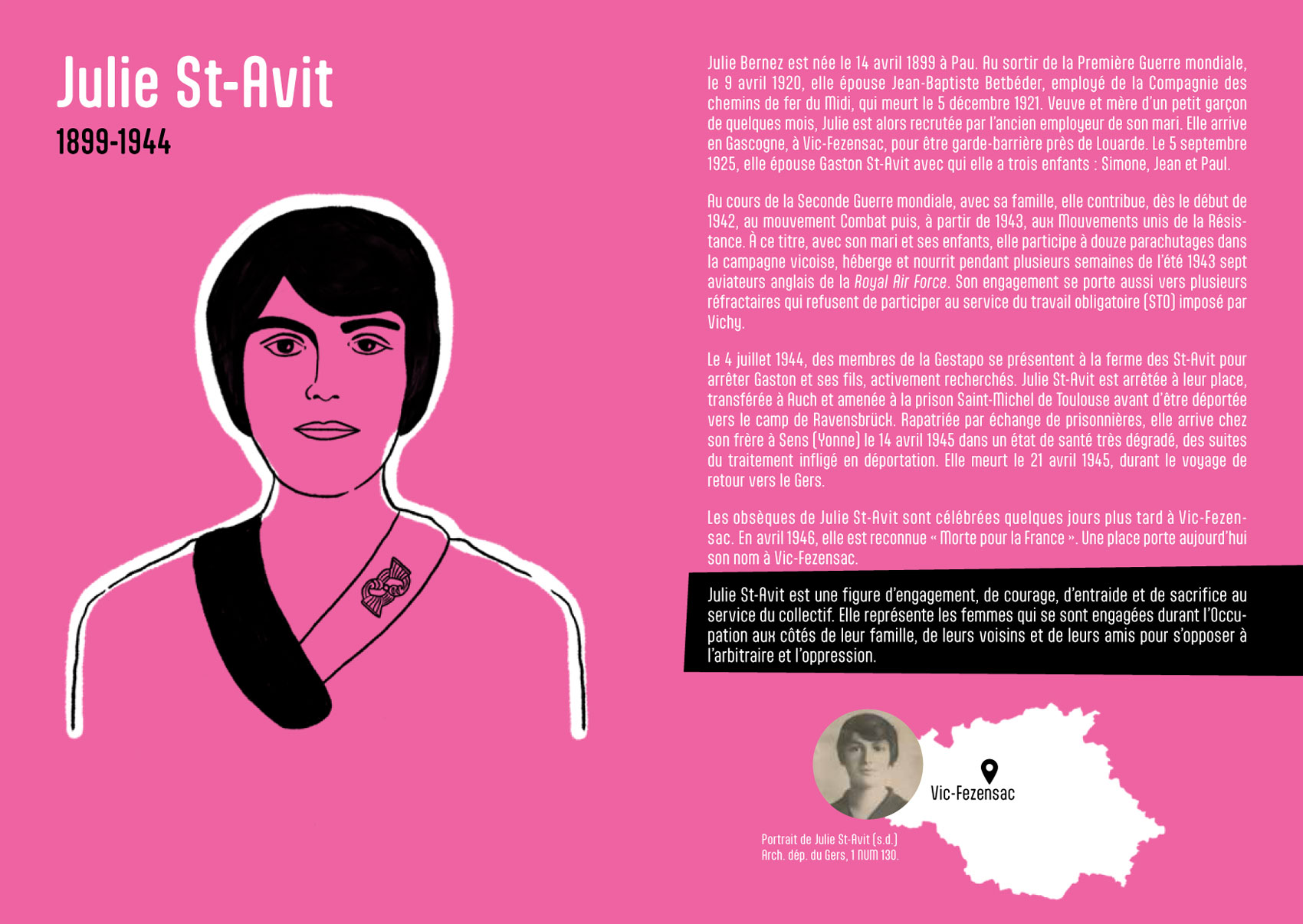 Julie St-Avit
1899-1944

Julie Bernez est née le 14 avril 1899 à Pau. Au sortir de la Première Guerre mondiale, le 9 avril 1920, elle épouse Jean-Baptiste Betbéder, employé de la Compagnie des chemins de fer du Midi, qui meurt le 5 décembre 1921. Veuve et mère d'un petit garçon de quelques mois, Julie est alors recrutée par l'ancien employeur de son mari. Elle arrive en Gascogne, à Vic-Fezensac, pour être garde-barrière près de Louarde. Le 5 septembre 1925, elle épouse Gaston St-Avit avec qui elle a trois enfants : Simone, Jean et Paul.

Au cours de la Seconde Guerre mondiale, avec sa famille, elle contribue, dès le début de 1942, au mouvement Combat puis, à partir de 1943, aux Mouvements unis de la Résistance. À ce titre, avec son mari et ses enfants, elle participe à douze parachutages dans la campagne vicoise, héberge et nourrit pendant plusieurs semaines de l'été 1943 sept aviateurs anglais de la Royal Air Force. Son engagement se porte aussi vers plusieurs réfractaires qui refusent de participer au service du travail obligatoire (STO) imposé par Vichy.

Le 4 juillet 1944, des membres de la Gestapo se présentent à la ferme des St-Avit pour arrêter Gaston et ses fils, activement recherchés. Julie St-Avit est arrêtée à leur place, transférée à Auch et amenée à la prison Saint-Michel de Toulouse avant d'être déportée vers le camp de Ravensbrück. Rapatriée par échange de prisonnières, elle arrive chez son frère à Sens (Yonne) le 14 avril 1945 dans un état de santé très dégradé, des suites du traitement infligé en déportation. Elle meurt le 21 avril 1945, durant le voyage de retour vers le Gers.

Les obsèques de Julie St-Avit sont célébrées quelques jours plus tard à Vic-Fezensac. En avril 1946, elle est reconnue « Morte pour la France ». Une place porte aujourd'hui son nom à Vic-Fezensac.

Julie St-Avit est une figure d'engagement, de courage, d'entraide et de sacrifice au service du collectif. Elle représente les femmes qui se sont engagées durant l'Occupation aux côtés de leur famille, de leurs voisins et de leurs amis pour s'opposer à l'arbitraire et l'oppression.

Vic-Fezensac

Portrait de Julie St-Avit (s.d.)
Arch. dép. du Gers, 1 NUM 130.